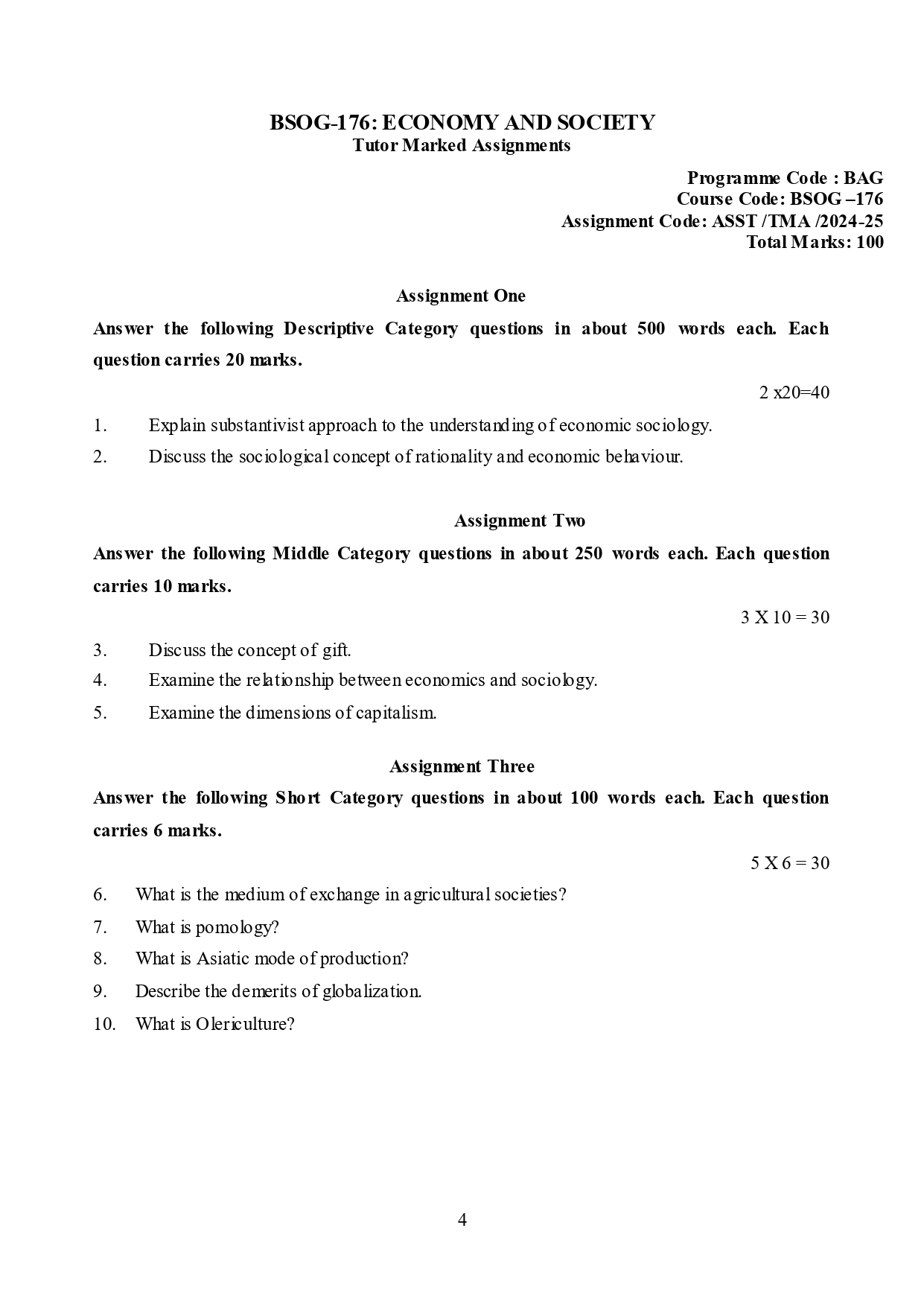 BSOG-176: ECONOMY AND SOCIETY
Tutor Marked Assignments

Programme Code : BAG
Course Code: BSOG –176
Assignment Code: ASST /TMA /2024-25
Total Marks: 100

Assignment One

Answer the following Descriptive Category questions in about 500 words each. Each question carries 20 marks.

2 x20=40

1. Explain substantivist approach to the understanding of economic sociology.
2. Discuss the sociological concept of rationality and economic behaviour.

Assignment Two

Answer the following Middle Category questions in about 250 words each. Each question carries 10 marks.

3 X 10 = 30

3. Discuss the concept of gift.
4. Examine the relationship between economics and sociology.
5. Examine the dimensions of capitalism.

Assignment Three

Answer the following Short Category questions in about 100 words each. Each question carries 6 marks.

5 X 6 = 30

6. What is the medium of exchange in agricultural societies?
7. What is pomology?
8. What is Asiatic mode of production?
9. Describe the demerits of globalization.
10. What is Olericulture?

4